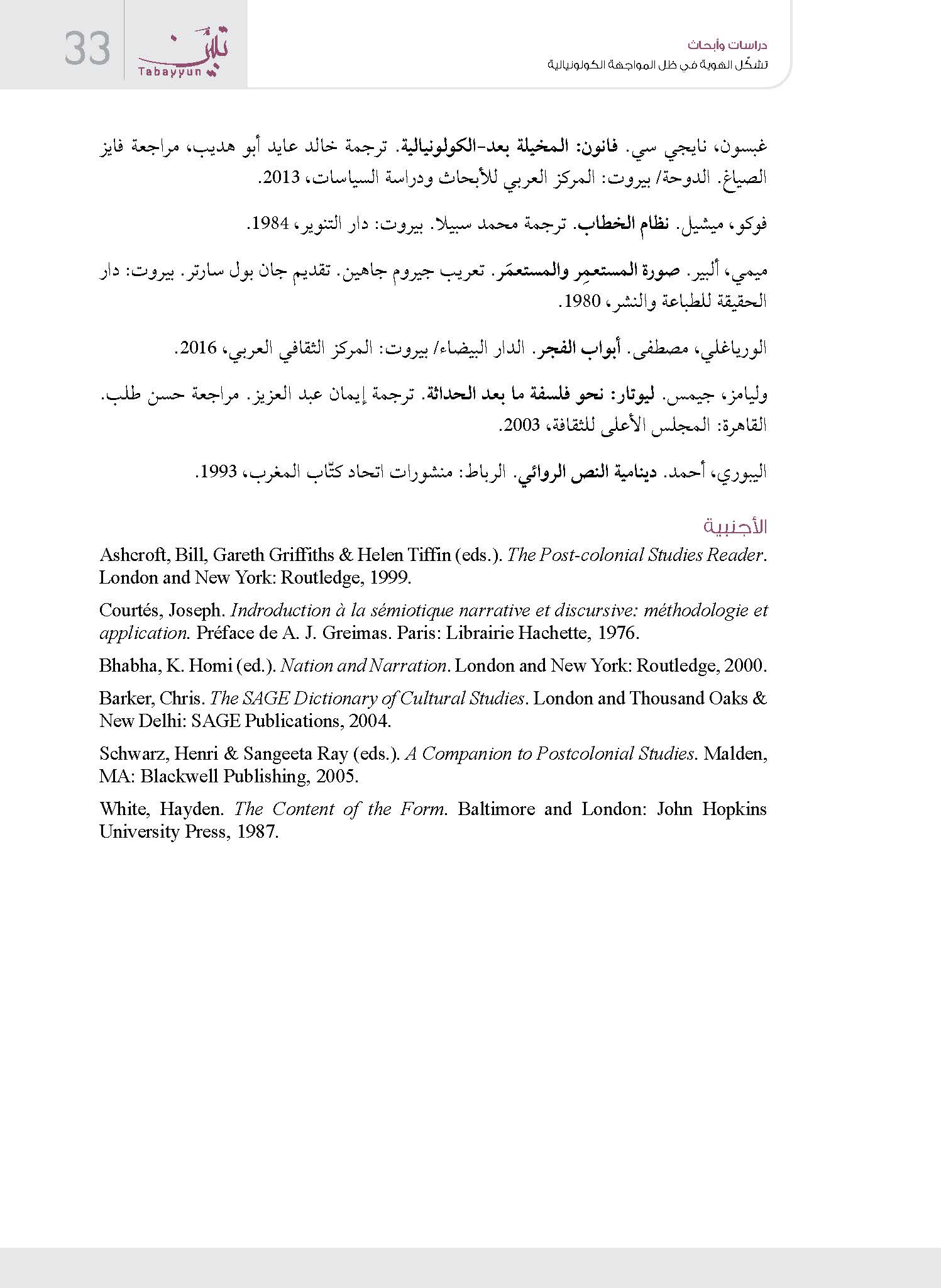 33 تبيّن Tabayyun

دراسات وأبحاث
تشكّل الهوية في ظل المواجهة الكولونيالية

غبسون، نايجي سي. فانون: المخيلة بعد-الكولونيالية. ترجمة خالد عايد أبو هديب، مراجعة فايز الصياغ. الدوحة/ بيروت: المركز العربي للأبحاث ودراسة السياسات، 2013.

فوكو، ميشيل. نظام الخطاب. ترجمة محمد سبيلا. بيروت: دار التنوير، 1984.

ميمي، ألبير. صورة المستعمِر والمستعمَر. تعريب جيروم جاهين. تقديم جان بول سارتر. بيروت: دار الحقيقة للطباعة والنشر، 1980.

الورياغلي، مصطفى. أبواب الفجر. الدار البيضاء/ بيروت: المركز الثقافي العربي، 2016.

وليامز، جيمس. ليوتار: نحو فلسفة ما بعد الحداثة. ترجمة إيمان عبد العزيز. مراجعة حسن طلب. القاهرة: المجلس الأعلى للثقافة، 2003.

اليبوري، أحمد. دينامية النص الروائي. الرباط: منشورات اتحاد كتّاب المغرب، 1993.

الأجنبية

Ashcroft, Bill, Gareth Griffiths & Helen Tiffin (eds.). The Post-colonial Studies Reader. London and New York: Routledge, 1999.

Courtés, Joseph. Indroduction à la sémiotique narrative et discursive: méthodologie et application. Préface de A. J. Greimas. Paris: Librairie Hachette, 1976.

Bhabha, K. Homi (ed.). Nation and Narration. London and New York: Routledge, 2000.

Barker, Chris. The SAGE Dictionary of Cultural Studies. London and Thousand Oaks & New Delhi: SAGE Publications, 2004.

Schwarz, Henri & Sangeeta Ray (eds.). A Companion to Postcolonial Studies. Malden, MA: Blackwell Publishing, 2005.

White, Hayden. The Content of the Form. Baltimore and London: John Hopkins University Press, 1987.